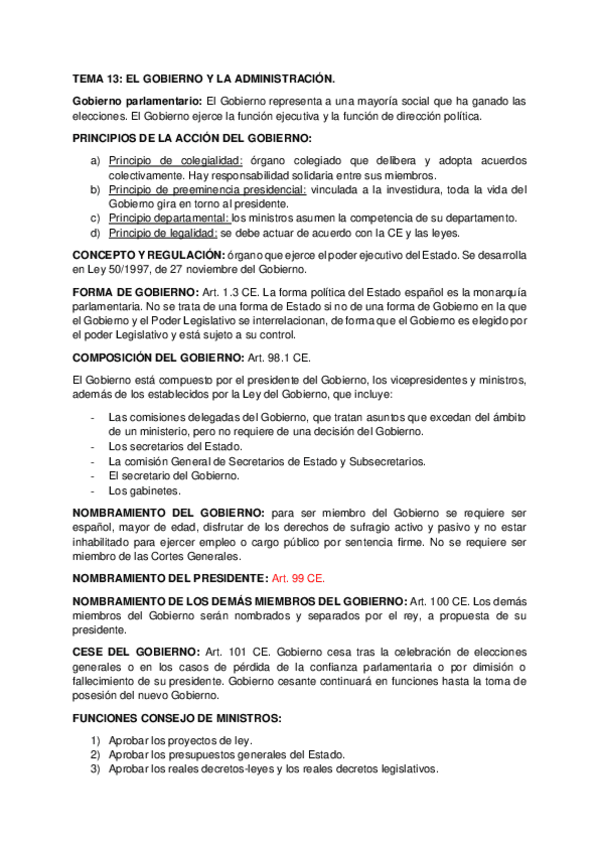 TEMA 13: EL GOBIERNO Y LA ADMINISTRACIÓN.

Gobierno parlamentario: El Gobierno representa a una mayoría social que ha ganado las elecciones. El Gobierno ejerce la función ejecutiva y la función de dirección política.

PRINCIPIOS DE LA ACCIÓN DEL GOBIERNO:

a) Principio de colegialidad: órgano colegiado que delibera y adopta acuerdos colectivamente. Hay responsabilidad solidaria entre sus miembros.
b) Principio de preeminencia presidencial: vinculada a la investidura, toda la vida del Gobierno gira en torno al presidente.
c) Principio departamental: los ministros asumen la competencia de su departamento.
d) Principio de legalidad: se debe actuar de acuerdo con la CE y las leyes.

CONCEPTO Y REGULACIÓN: órgano que ejerce el poder ejecutivo del Estado. Se desarrolla en Ley 50/1997, de 27 noviembre del Gobierno.

FORMA DE GOBIERNO: Art. 1.3 CE. La forma política del Estado español es la monarquía parlamentaria. No se trata de una forma de Estado si no de una forma de Gobierno en la que el Gobierno y el Poder Legislativo se interrelacionan, de forma que el Gobierno es elegido por el poder Legislativo y está sujeto a su control.

COMPOSICIÓN DEL GOBIERNO: Art. 98.1 CE.

El Gobierno está compuesto por el presidente del Gobierno, los vicepresidentes y ministros, además de los establecidos por la Ley del Gobierno, que incluye:

- Las comisiones delegadas del Gobierno, que tratan asuntos que excedan del ámbito de un ministerio, pero no requiere de una decisión del Gobierno.
- Los secretarios del Estado.
- La comisión General de Secretarios de Estado y Subsecretarios.
- El secretario del Gobierno.
- Los gabinetes.

NOMBRAMIENTO DEL GOBIERNO: para ser miembro del Gobierno se requiere ser español, mayor de edad, disfrutar de los derechos de sufragio activo y pasivo y no estar inhabilitado para ejercer empleo o cargo público por sentencia firme. No se requiere ser miembro de las Cortes Generales.

NOMBRAMIENTO DEL PRESIDENTE: Art. 99 CE.

NOMBRAMIENTO DE LOS DEMÁS MIEMBROS DEL GOBIERNO: Art. 100 CE. Los demás miembros del Gobierno serán nombrados y separados por el rey, a propuesta de su presidente.

CESE DEL GOBIERNO: Art. 101 CE. Gobierno cesa tras la celebración de elecciones generales o en los casos de pérdida de la confianza parlamentaria o por dimisión o fallecimiento de su presidente. Gobierno cesante continuará en funciones hasta la toma de posesión del nuevo Gobierno.

FUNCIONES CONSEJO DE MINISTROS:

1) Aprobar los proyectos de ley.
2) Aprobar los presupuestos generales del Estado.
3) Aprobar los reales decretos-leyes y los reales decretos legislativos.